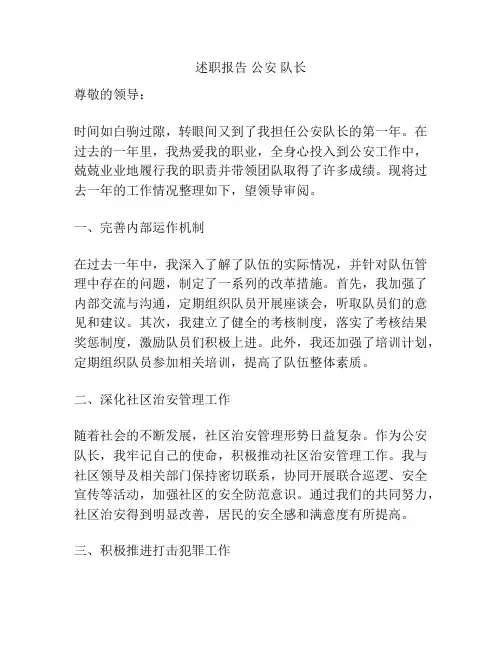 述职报告 公安 队长

尊敬的领导：

时间如白驹过隙，转眼间又到了我担任公安队长的第一年。在过去的一年里，我热爱我的职业，全身心投入到公安工作中，兢兢业业地履行我的职责并带领团队取得了许多成绩。现将过去一年的工作情况整理如下，望领导审阅。

一、完善内部运作机制

在过去一年中，我深入了解了队伍的实际情况，并针对队伍管理中存在的问题，制定了一系列的改革措施。首先，我加强了内部交流与沟通，定期组织队员开展座谈会，听取队员们的意见和建议。其次，我建立了健全的考核制度，落实了考核结果奖惩制度，激励队员们积极上进。此外，我还加强了培训计划，定期组织队员参加相关培训，提高了队伍整体素质。

二、深化社区治安管理工作

随着社会的不断发展，社区治安管理形势日益复杂。作为公安队长，我牢记自己的使命，积极推动社区治安管理工作。我与社区领导及相关部门保持密切联系，协同开展联合巡逻、安全宣传等活动，加强社区的安全防范意识。通过我们的共同努力，社区治安得到明显改善，居民的安全感和满意度有所提高。

三、积极推进打击犯罪工作